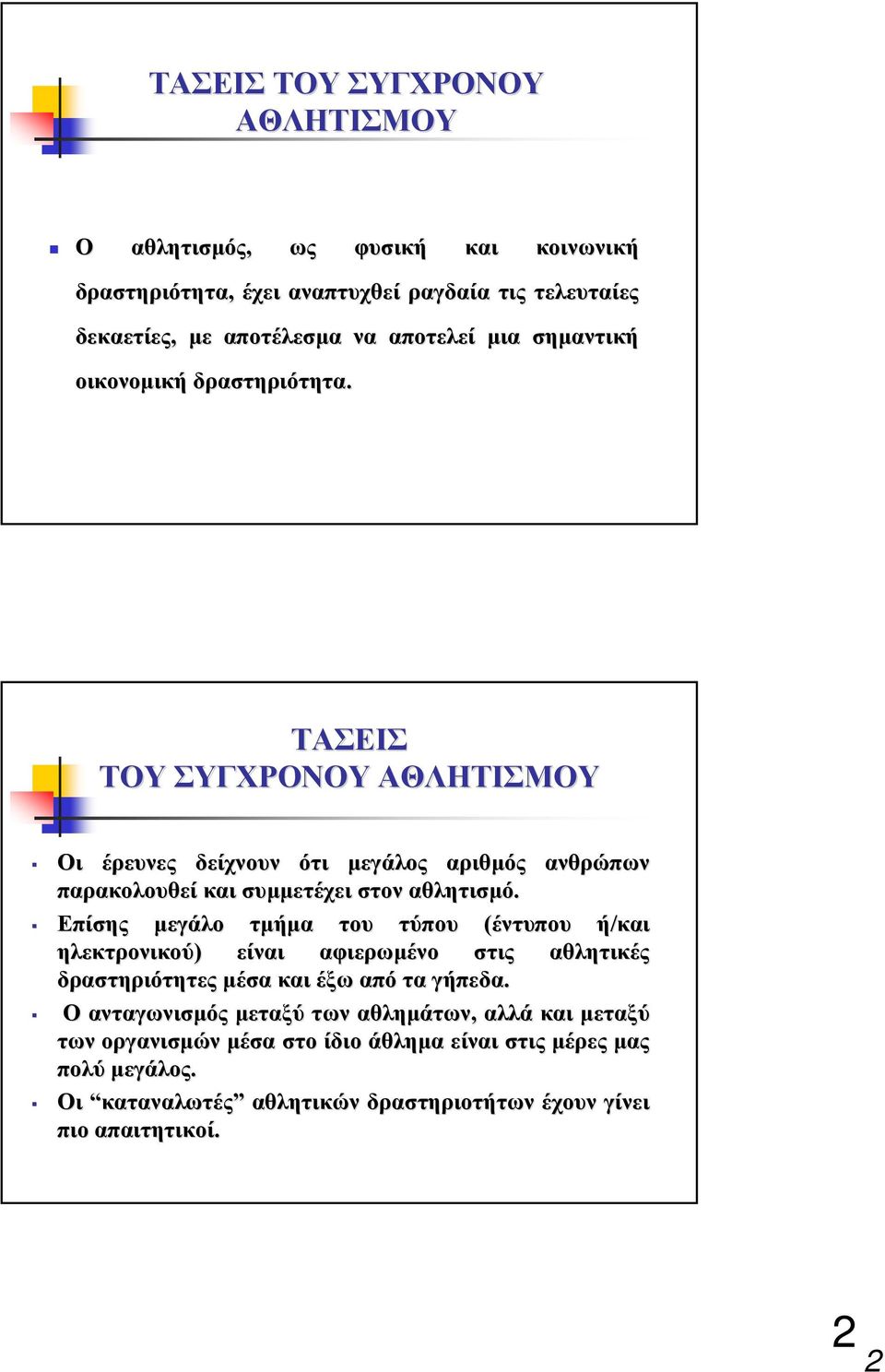 ΤΑΣΕΙΣ ΤΟΥ ΣΥΓΧΡΟΝΟΥ ΑΘΛΗΤΙΣΜΟΥ

Ο αθλητισμός, ως φυσική και κοινωνική δραστηριότητα, έχει αναπτυχθεί ραγδαία τις τελευταίες δεκαετίες, με αποτέλεσμα να αποτελεί μια σημαντική οικονομική δραστηριότητα.

ΤΑΣΕΙΣ
ΤΟΥ ΣΥΓΧΡΟΝΟΥ ΑΘΛΗΤΙΣΜΟΥ

Οι έρευνες δείχνουν ότι μεγάλος αριθμός ανθρώπων παρακολουθεί και συμμετέχει στον αθλητισμό.

Επίσης μεγάλο τμήμα του τύπου (έντυπου ή/και ηλεκτρονικού) είναι αφιερωμένο στις αθλητικές δραστηριότητες μέσα και έξω από τα γήπεδα.

Ο ανταγωνισμός μεταξύ των αθλημάτων, αλλά και μεταξύ των οργανισμών μέσα στο ίδιο άθλημα είναι στις μέρες μας πολύ μεγάλος.

Οι “καταναλωτές” αθλητικών δραστηριοτήτων έχουν γίνει πιο απαιτητικοί.

2
2